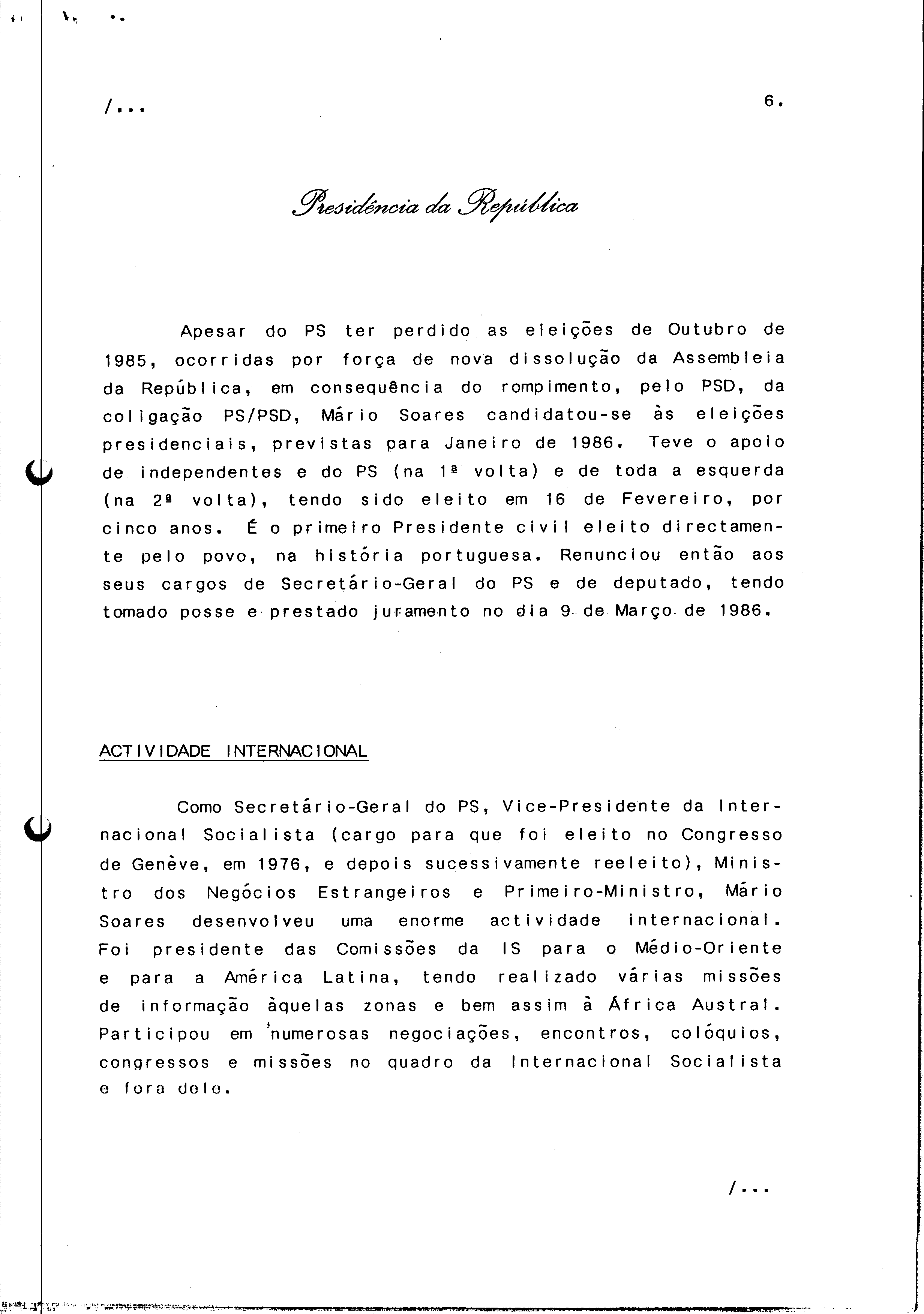 /...

6.

Presidência da República

Apesar do PS ter perdido as eleições de Outubro de 1985, ocorridas por força de nova dissolução da Assembleia da República, em consequência do rompimento, pelo PSD, da coligação PS/PSD, Mário Soares candidatou-se às eleições presidenciais, previstas para Janeiro de 1986. Teve o apoio de independentes e do PS (na 1ª volta) e de toda a esquerda (na 2ª volta), tendo sido eleito em 16 de Fevereiro, por cinco anos. É o primeiro Presidente civil eleito directamente pelo povo, na história portuguesa. Renunciou então aos seus cargos de Secretário-Geral do PS e de deputado, tendo tomado posse e prestado juramento no dia 9 de Março de 1986.

ACTIVIDADE INTERNACIONAL

Como Secretário-Geral do PS, Vice-Presidente da Internacional Socialista (cargo para que foi eleito no Congresso de Genève, em 1976, e depois sucessivamente reeleito), Ministro dos Negócios Estrangeiros e Primeiro-Ministro, Mário Soares desenvolveu uma enorme actividade internacional. Foi presidente das Comissões da IS para o Médio-Oriente e para a América Latina, tendo realizado várias missões de informação àquelas zonas e bem assim à África Austral. Participou em numerosas negociações, encontros, colóquios, congressos e missões no quadro da Internacional Socialista e fora dele.

/...